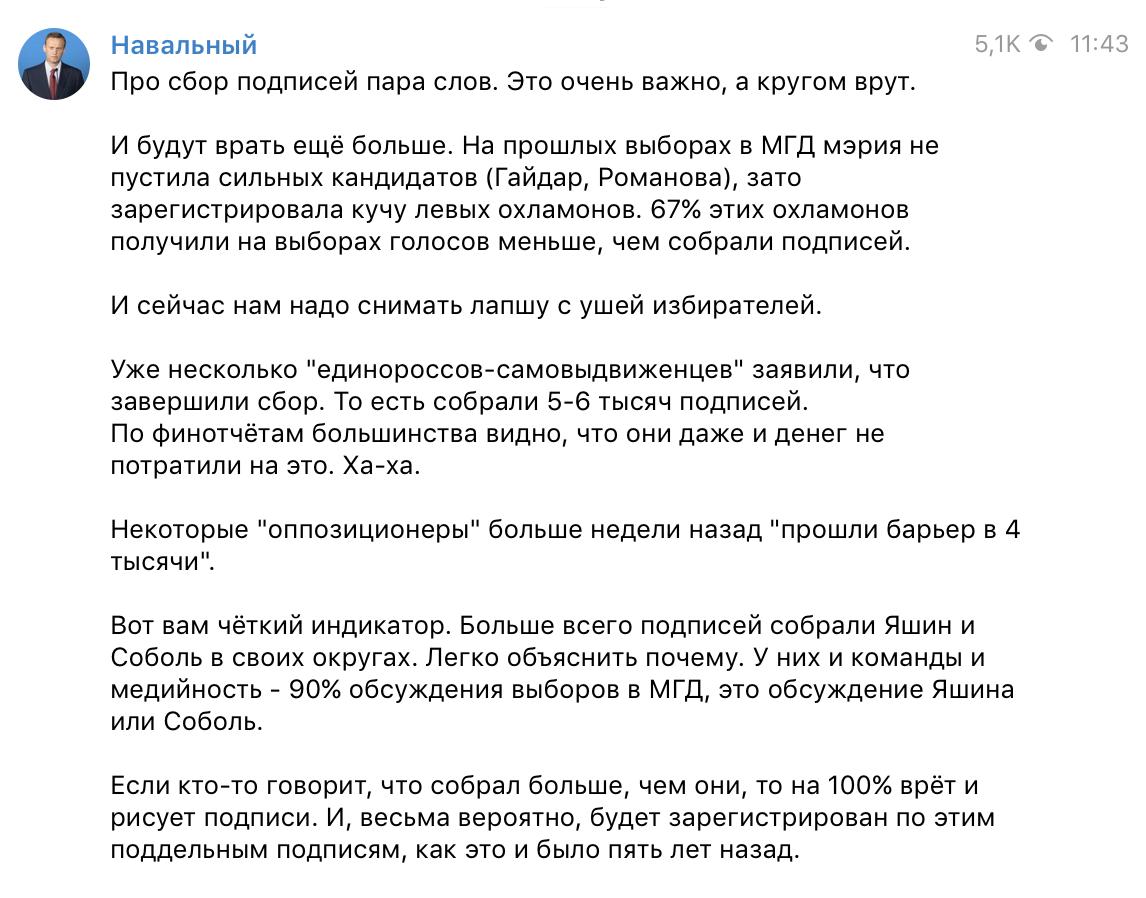 Навальный

5,1K 11:43

Про сбор подписей пара слов. Это очень важно, а кругом врут.

И будут врать ещё больше. На прошлых выборах в МГД мэрия не пустила сильных кандидатов (Гайдар, Романова), зато зарегистрировала кучу левых охламонов. 67% этих охламонов получили на выборах голосов меньше, чем собрали подписей.

И сейчас нам надо снимать лапшу с ушей избирателей.

Уже несколько "единороссов-самовыдвиженцев" заявили, что завершили сбор. То есть собрали 5-6 тысяч подписей.
По финотчётам большинства видно, что они даже и денег не потратили на это. Ха-ха.

Некоторые "оппозиционеры" больше недели назад "прошли барьер в 4 тысячи".

Вот вам чёткий индикатор. Больше всего подписей собрали Яшин и Соболь в своих округах. Легко объяснить почему. У них и команды и медийность - 90% обсуждения выборов в МГД, это обсуждение Яшина или Соболь.

Если кто-то говорит, что собрал больше, чем они, то на 100% врёт и рисует подписи. И, весьма вероятно, будет зарегистрирован по этим поддельным подписям, как это и было пять лет назад.